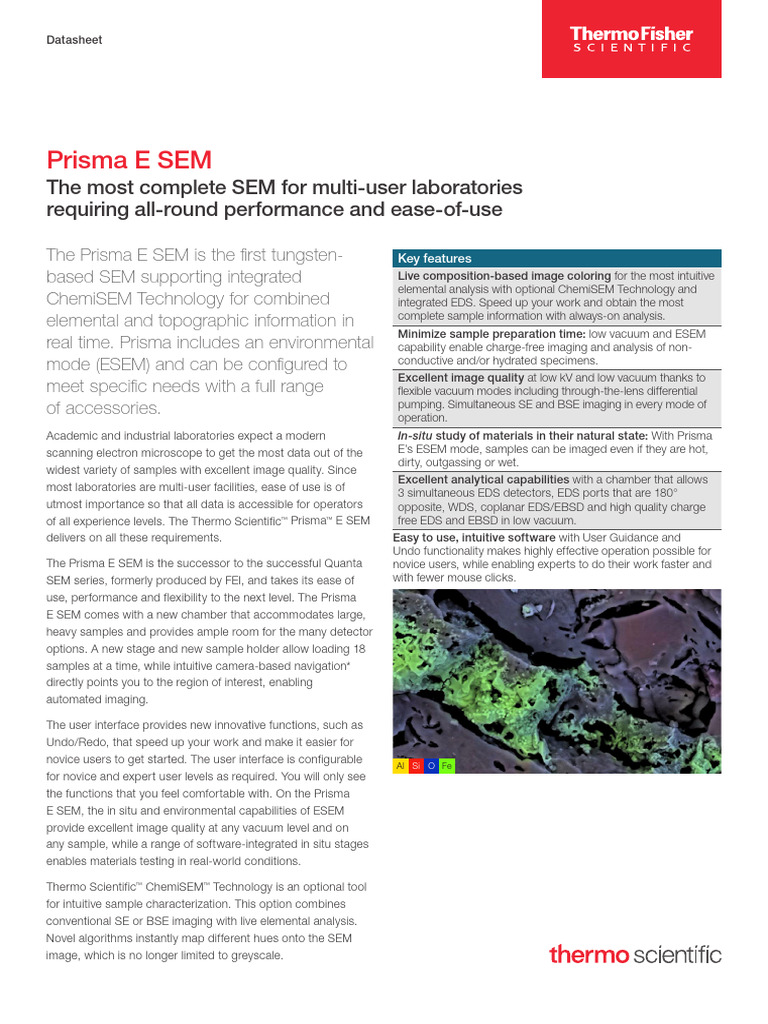 Datasheet

ThermoFisher SCIENTIFIC

Prisma E SEM

The most complete SEM for multi-user laboratories requiring all-round performance and ease-of-use

The Prisma E SEM is the first tungsten-based SEM supporting integrated ChemiSEM Technology for combined elemental and topographic information in real time. Prisma includes an environmental mode (ESEM) and can be configured to meet specific needs with a full range of accessories.

Academic and industrial laboratories expect a modern scanning electron microscope to get the most data out of the widest variety of samples with excellent image quality. Since most laboratories are multi-user facilities, ease of use is of utmost importance so that all data is accessible for operators of all experience levels. The Thermo Scientific™ Prisma™ E SEM delivers on all these requirements.

The Prisma E SEM is the successor to the successful Quanta SEM series, formerly produced by FEI, and takes its ease of use, performance and flexibility to the next level. The Prisma E SEM comes with a new chamber that accommodates large, heavy samples and provides ample room for the many detector options. A new stage and new sample holder allow loading 18 samples at a time, while intuitive camera-based navigation* directly points you to the region of interest, enabling automated imaging.

The user interface provides new innovative functions, such as Undo/Redo, that speed up your work and make it easier for novice users to get started. The user interface is configurable for novice and expert user levels as required. You will only see the functions that you feel comfortable with. On the Prisma E SEM, the in situ and environmental capabilities of ESEM provide excellent image quality at any vacuum level and on any sample, while a range of software-integrated in situ stages enables materials testing in real-world conditions.

Thermo Scientific™ ChemiSEM™ Technology is an optional tool for intuitive sample characterization. This option combines conventional SE or BSE imaging with live elemental analysis. Novel algorithms instantly map different hues onto the SEM image, which is no longer limited to greyscale.

Key features

Live composition-based image coloring for the most intuitive elemental analysis with optional ChemiSEM Technology and integrated EDS. Speed up your work and obtain the most complete sample information with always-on analysis.

Minimize sample preparation time: low vacuum and ESEM capability enable charge-free imaging and analysis of non-conductive and/or hydrated specimens.

Excellent image quality at low kV and low vacuum thanks to flexible vacuum modes including through-the-lens differential pumping. Simultaneous SE and BSE imaging in every mode of operation.

In-situ study of materials in their natural state: With Prisma E's ESEM mode, samples can be imaged even if they are hot, dirty, outgassing or wet.

Excellent analytical capabilities with a chamber that allows 3 simultaneous EDS detectors, EDS ports that are 180° opposite, WDS, coplanar EDS/EBSD and high quality charge free EDS and EBSD in low vacuum.

Easy to use, intuitive software with User Guidance and Undo functionality makes highly effective operation possible for novice users, while enabling experts to do their work faster and with fewer mouse clicks.

Al Si O Fe

thermo scientific